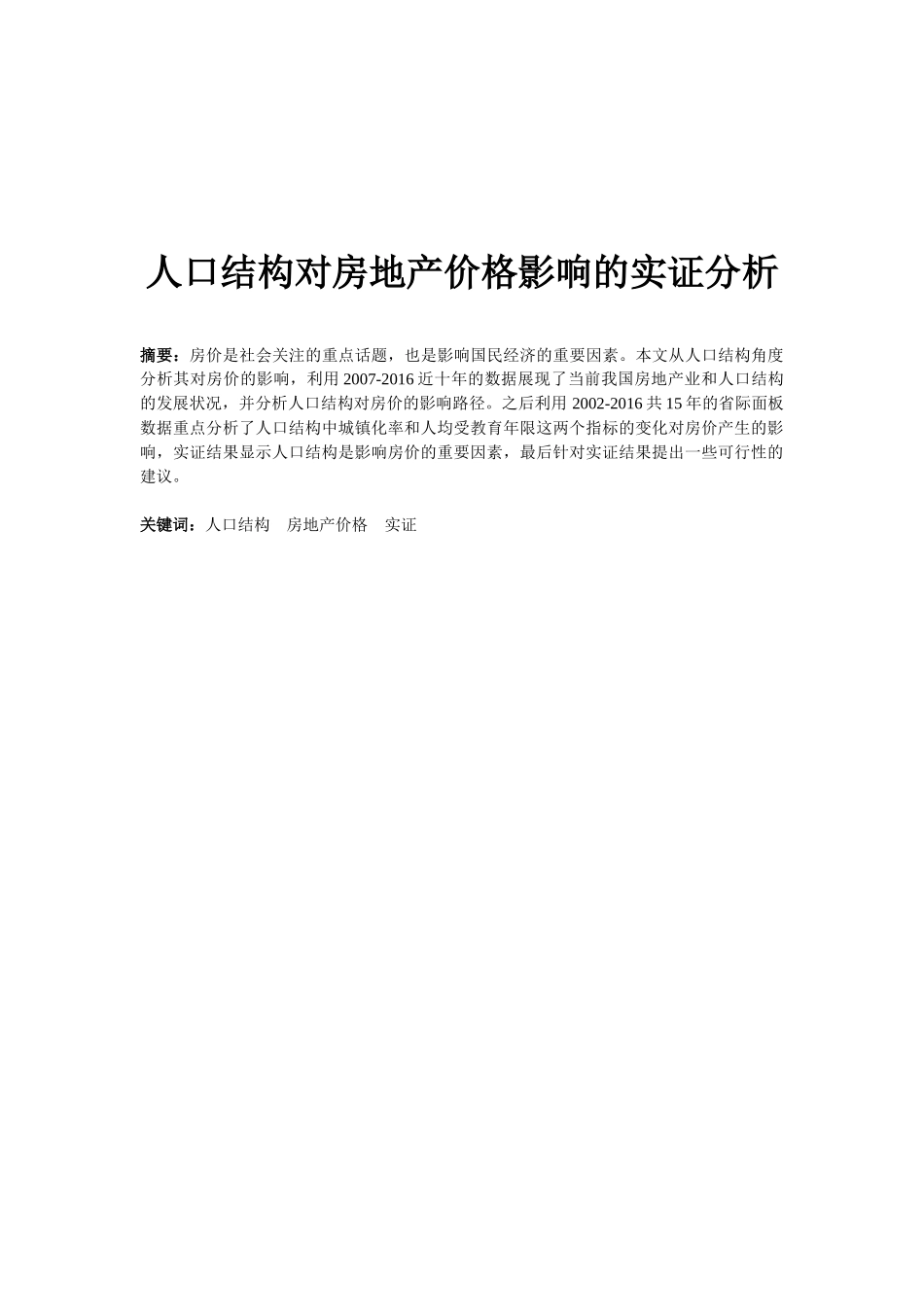 人口结构对房地产价格影响的实证分析

摘要：房价是社会关注的重点话题，也是影响国民经济的重要因素。本文从人口结构角度分析其对房价的影响，利用 2007-2016 近十年的数据展现了当前我国房地产业和人口结构的发展状况，并分析人口结构对房价的影响路径。之后利用 2002-2016 共 15 年的省际面板数据重点分析了人口结构中城镇化率和人均受教育年限这两个指标的变化对房价产生的影响，实证结果显示人口结构是影响房价的重要因素，最后针对实证结果提出一些可行性的建议。

关键词：人口结构　房地产价格　实证